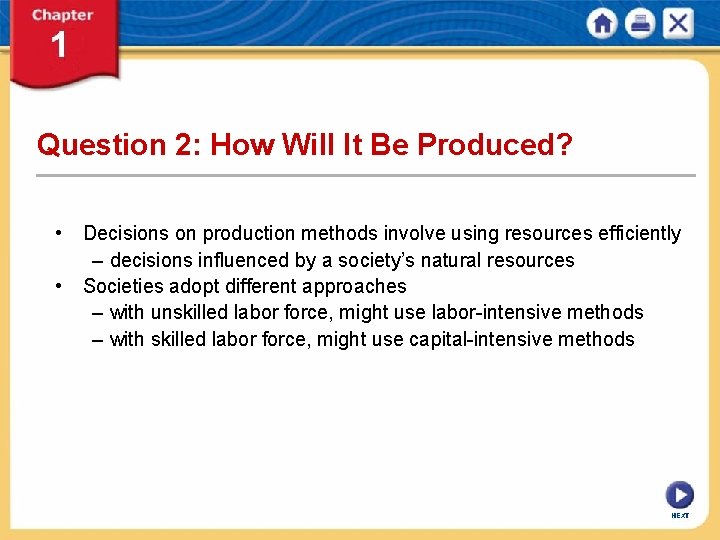 Chapter
1

Question 2: How Will It Be Produced?

• Decisions on production methods involve using resources efficiently
– decisions influenced by a society's natural resources
• Societies adopt different approaches
– with unskilled labor force, might use labor-intensive methods
– with skilled labor force, might use capital-intensive methods

NEXT